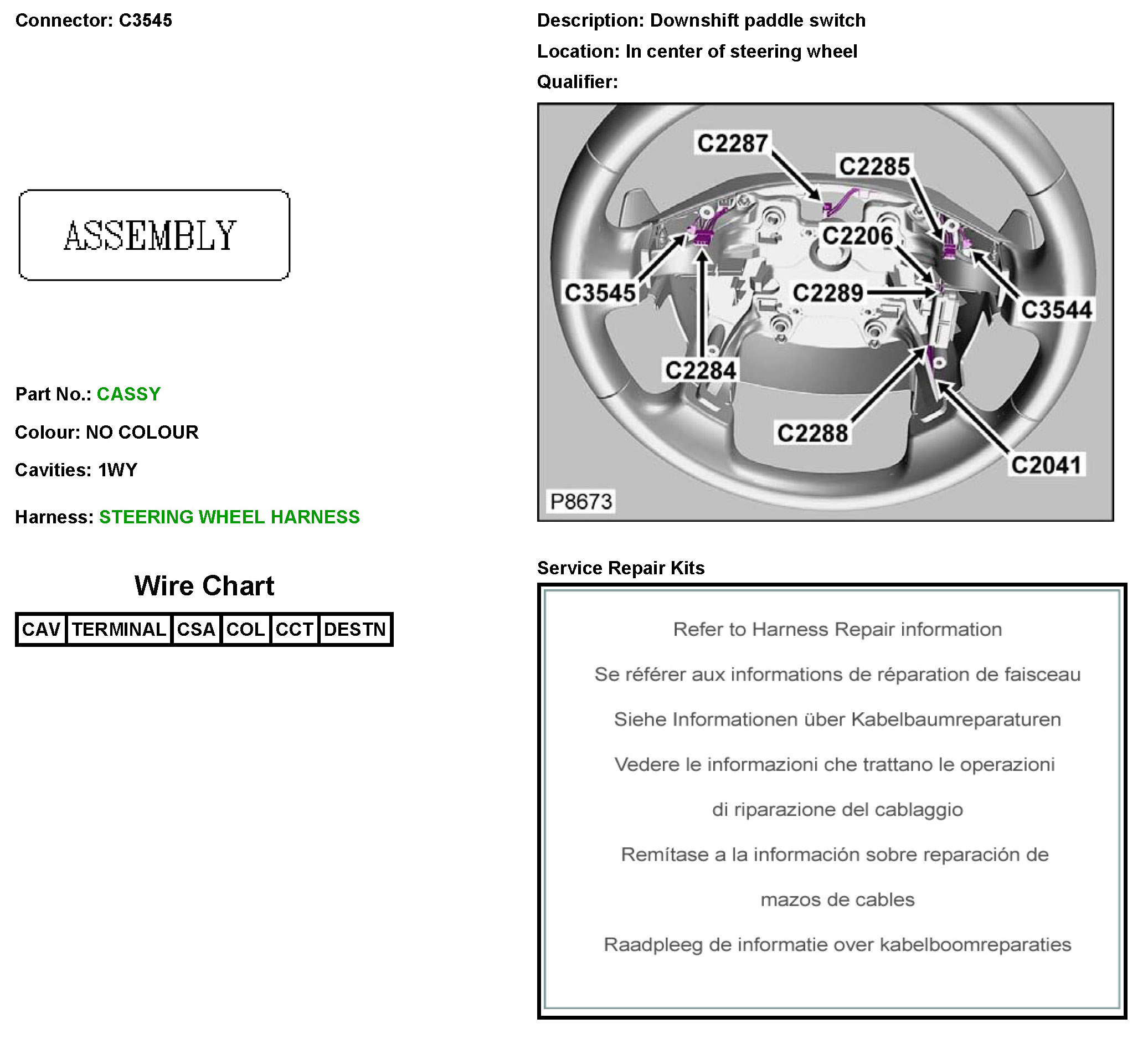 Connector: C3545

ASSEMBLY

Part No.: CASSY

Colour: NO COLOUR

Cavities: 1WY

Harness: STEERING WHEEL HARNESS

Wire Chart

| CAV | TERMINAL | CSA | COL | CCT | DESTN |
|---|---|---|---|---|---|

Description: Downshift paddle switch

Location: In center of steering wheel

Qualifier:

C2287
C2285
C2206
C3545
C2289
C3544
C2284
C2288
C2041
P8673

Service Repair Kits

Refer to Harness Repair information

Se référer aux informations de réparation de faisceau

Siehe Informationen über Kabelbaumreparaturen

Vedere le informazioni che trattano le operazioni di riparazione del cablaggio

Remítase a la información sobre reparación de mazos de cables

Raadpleeg de informatie over kabelboomreparaties